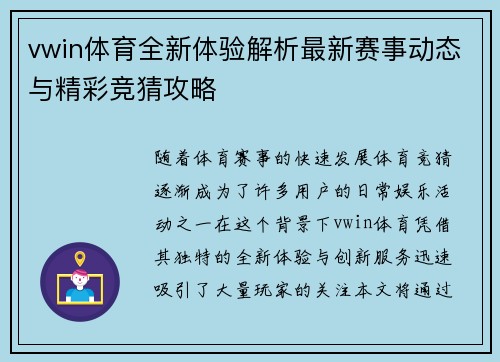 vwin体育全新体验解析最新赛事动态与精彩竞猜攻略

随着体育赛事的快速发展体育竞猜逐渐成为了许多用户的日常娱乐活动之一在这个背景下vwin体育凭借其独特的全新体验与创新服务迅速吸引了大量玩家的关注本文将通过